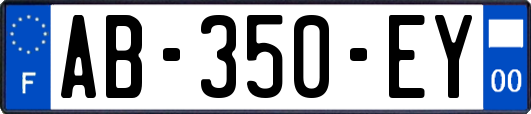 F
AB-350-EY
00